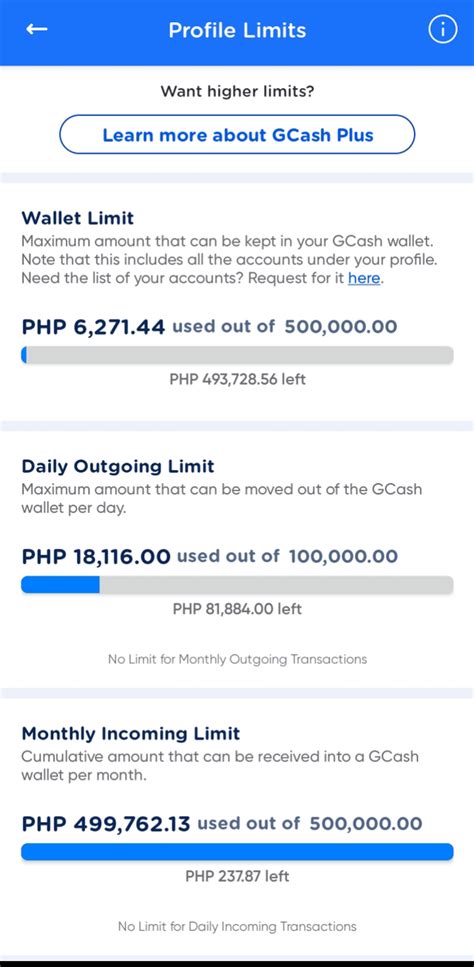 Profile Limits

Want higher limits?

Learn more about GCash Plus

Wallet Limit
Maximum amount that can be kept in your GCash wallet. Note that this includes all the accounts under your profile. Need the list of your accounts? Request for it here.

PHP 6,271.44 used out of 500,000.00

PHP 493,728.56 left

Daily Outgoing Limit
Maximum amount that can be moved out of the GCash wallet per day.

PHP 18,116.00 used out of 100,000.00

PHP 81,884.00 left

No Limit for Monthly Outgoing Transactions

Monthly Incoming Limit
Cumulative amount that can be received into a GCash wallet per month.

PHP 499,762.13 used out of 500,000.00

PHP 237.87 left

No Limit for Daily Incoming Transactions